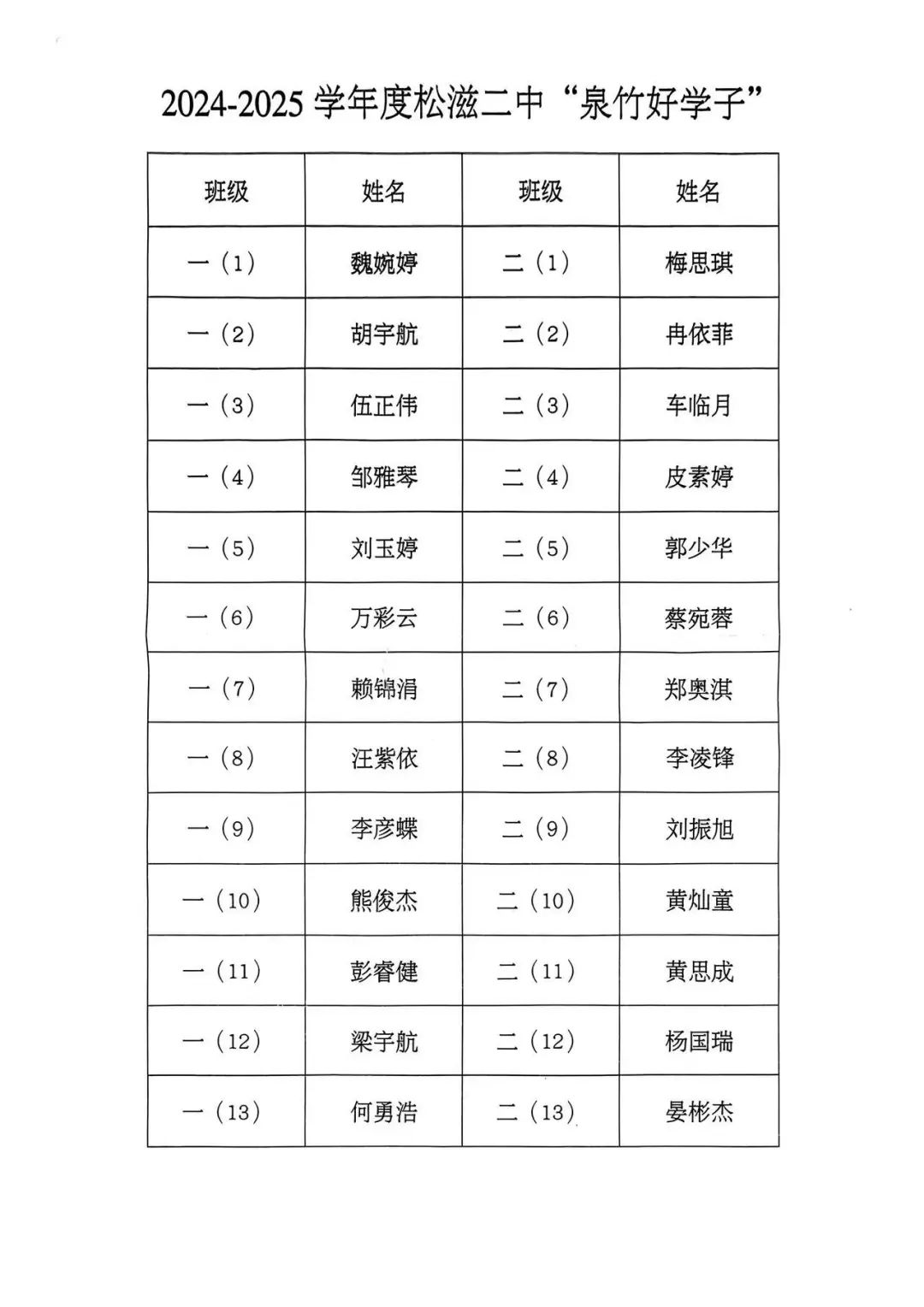 2024-2025 学年度松滋二中“泉竹好学子”

| 班级 | 姓名 | 班级 | 姓名 |
|---|---|---|---|
| 一（1） | 魏婉婷 | 二（1） | 梅思琪 |
| 一（2） | 胡宇航 | 二（2） | 冉依菲 |
| 一（3） | 伍正伟 | 二（3） | 车临月 |
| 一（4） | 邹雅琴 | 二（4） | 皮素婷 |
| 一（5） | 刘玉婷 | 二（5） | 郭少华 |
| 一（6） | 万彩云 | 二（6） | 蔡宛蓉 |
| 一（7） | 赖锦涓 | 二（7） | 郑奥淇 |
| 一（8） | 汪紫依 | 二（8） | 李凌锋 |
| 一（9） | 李彦蝶 | 二（9） | 刘振旭 |
| 一（10） | 熊俊杰 | 二（10） | 黄灿童 |
| 一（11） | 彭睿健 | 二（11） | 黄思成 |
| 一（12） | 梁宇航 | 二（12） | 杨国瑞 |
| 一（13） | 何勇浩 | 二（13） | 晏彬杰 |